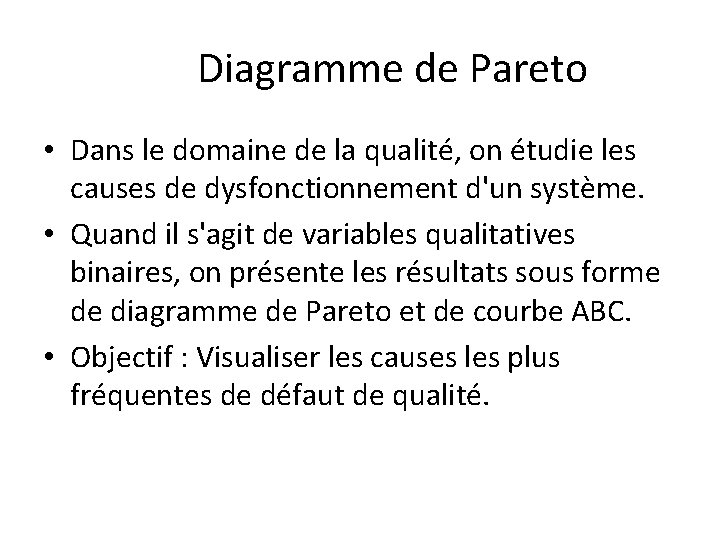 Diagramme de Pareto

• Dans le domaine de la qualité, on étudie les causes de dysfonctionnement d'un système.

• Quand il s'agit de variables qualitatives binaires, on présente les résultats sous forme de diagramme de Pareto et de courbe ABC.

• Objectif : Visualiser les causes les plus fréquentes de défaut de qualité.